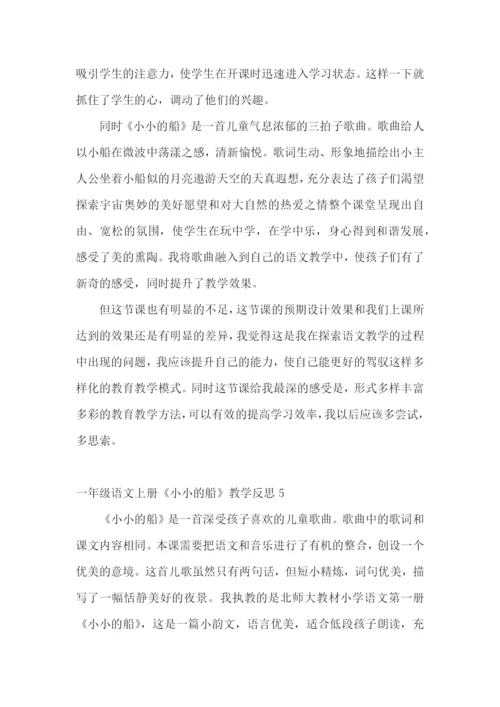 吸引学生的注意力，使学生在开课时迅速进入学习状态。这样一下就抓住了学生的心，调动了他们的兴趣。

同时《小小的船》是一首儿童气息浓郁的三拍子歌曲。歌曲给人以小船在微波中荡漾之感，清新愉悦。歌词生动、形象地描绘出小主人公坐着小船似的月亮遨游天空的天真遐想，充分表达了孩子们渴望探索宇宙奥妙的美好愿望和对大自然的热爱之情整个课堂呈现出自由、宽松的氛围，使学生在玩中学，在学中乐，身心得到和谐发展，感受了美的熏陶。我将歌曲融入到自己的语文教学中，使孩子们有了新奇的感受，同时提升了教学效果。

但这节课也有明显的不足，这节课的预期设计效果和我们上课所达到的效果还是有明显的差异，我觉得这是我在探索语文教学的过程中出现的问题，我应该提升自己的能力，使自己能更好的驾驭这样多样化的教育教学模式。同时这节课给我最深的感受是，形式多样丰富多彩的教育教学方法，可以有效的提高学习效率，我以后应该多尝试，多思索。

一年级语文上册《小小的船》教学反思 5

《小小的船》是一首深受孩子喜欢的儿童歌曲。歌曲中的歌词和课文内容相同。本课需要把语文和音乐进行了有机的整合，创设一个优美的意境。这首儿歌虽然只有两句话，但短小精炼，词句优美，描写了一幅恬静美好的夜景。我执教的是北师大教材小学语文第一册《小小的船》，这是一篇小韵文，语言优美，适合低段孩子朗读，充